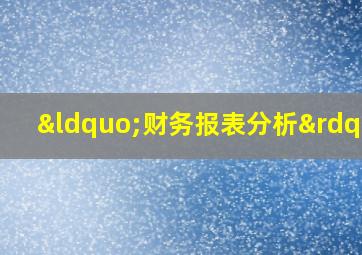 &ldquo;财务报表分析&rdq